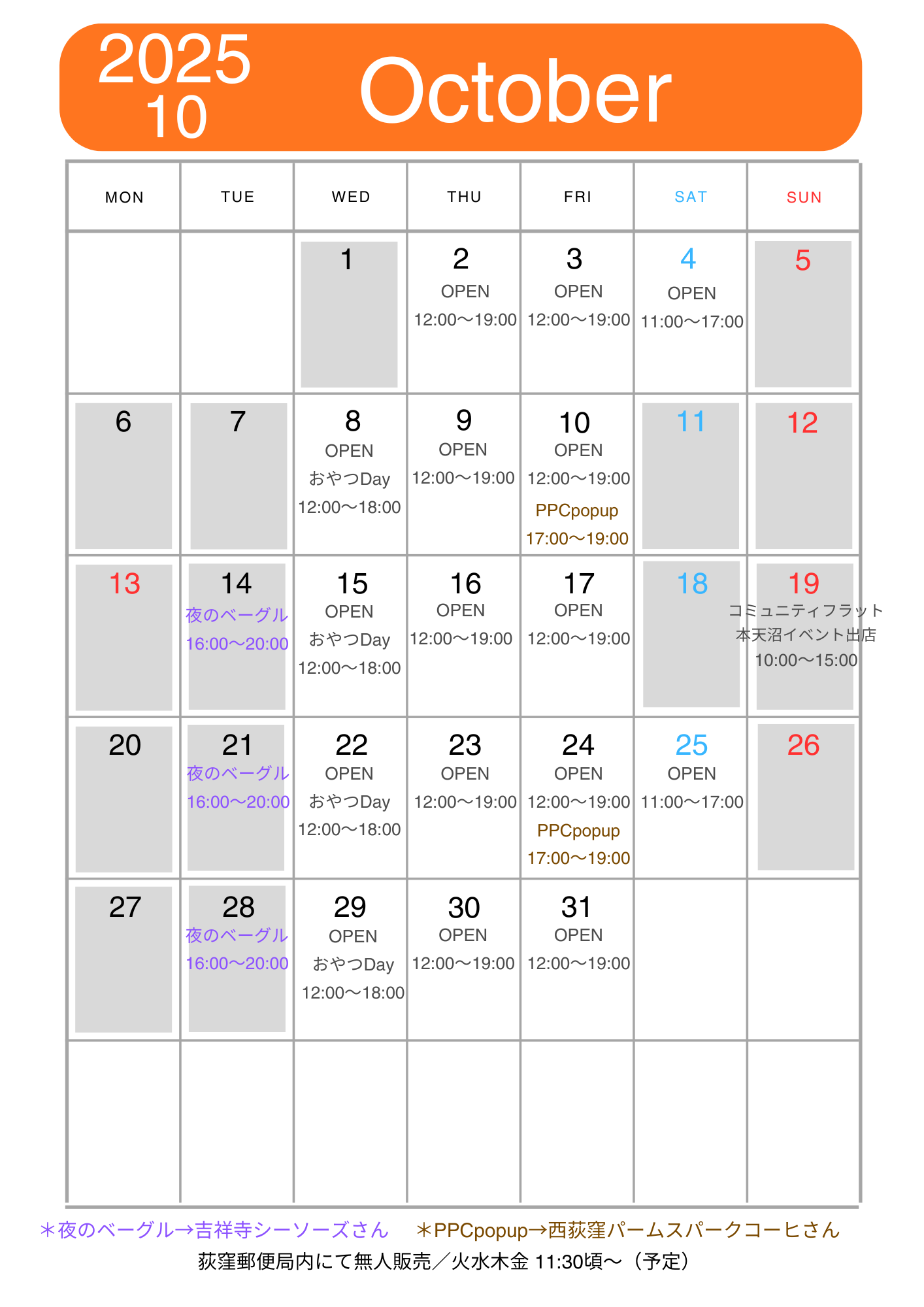 2025
10
October

| MON | TUE | WED | THU | FRI | SAT | SUN |
|---|---|---|---|---|---|---|
| | | 1 | 2 OPEN 12:00〜19:00 | 3 OPEN 12:00〜19:00 | 4 OPEN 11:00〜17:00 | 5 |
| 6 | 7 | 8 OPEN おやつDay 12:00〜18:00 | 9 OPEN 12:00〜19:00 | 10 OPEN 12:00〜19:00 PPCpopup 17:00〜19:00 | 11 | 12 |
| 13 | 14 夜のベーグル 16:00〜20:00 | 15 OPEN おやつDay 12:00〜18:00 | 16 OPEN 12:00〜19:00 | 17 OPEN 12:00〜19:00 | 18 | 19 コミュニティフラット 本天沼イベント出店 10:00〜15:00 |
| 20 | 21 夜のベーグル 16:00〜20:00 | 22 OPEN おやつDay 12:00〜18:00 | 23 OPEN 12:00〜19:00 | 24 OPEN 12:00〜19:00 PPCpopup 17:00〜19:00 | 25 OPEN 11:00〜17:00 | 26 |
| 27 | 28 夜のベーグル 16:00〜20:00 | 29 OPEN おやつDay 12:00〜18:00 | 30 OPEN 12:00〜19:00 | 31 OPEN 12:00〜19:00 | | |
| | | | | | | |

＊夜のベーグル→吉祥寺シーソーズさん　＊PPCpopup→西荻窪パームスパークコーヒさん
荻窪郵便局内にて無人販売／火水木金 11:30頃〜（予定）